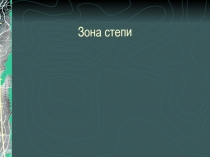 Зона степи